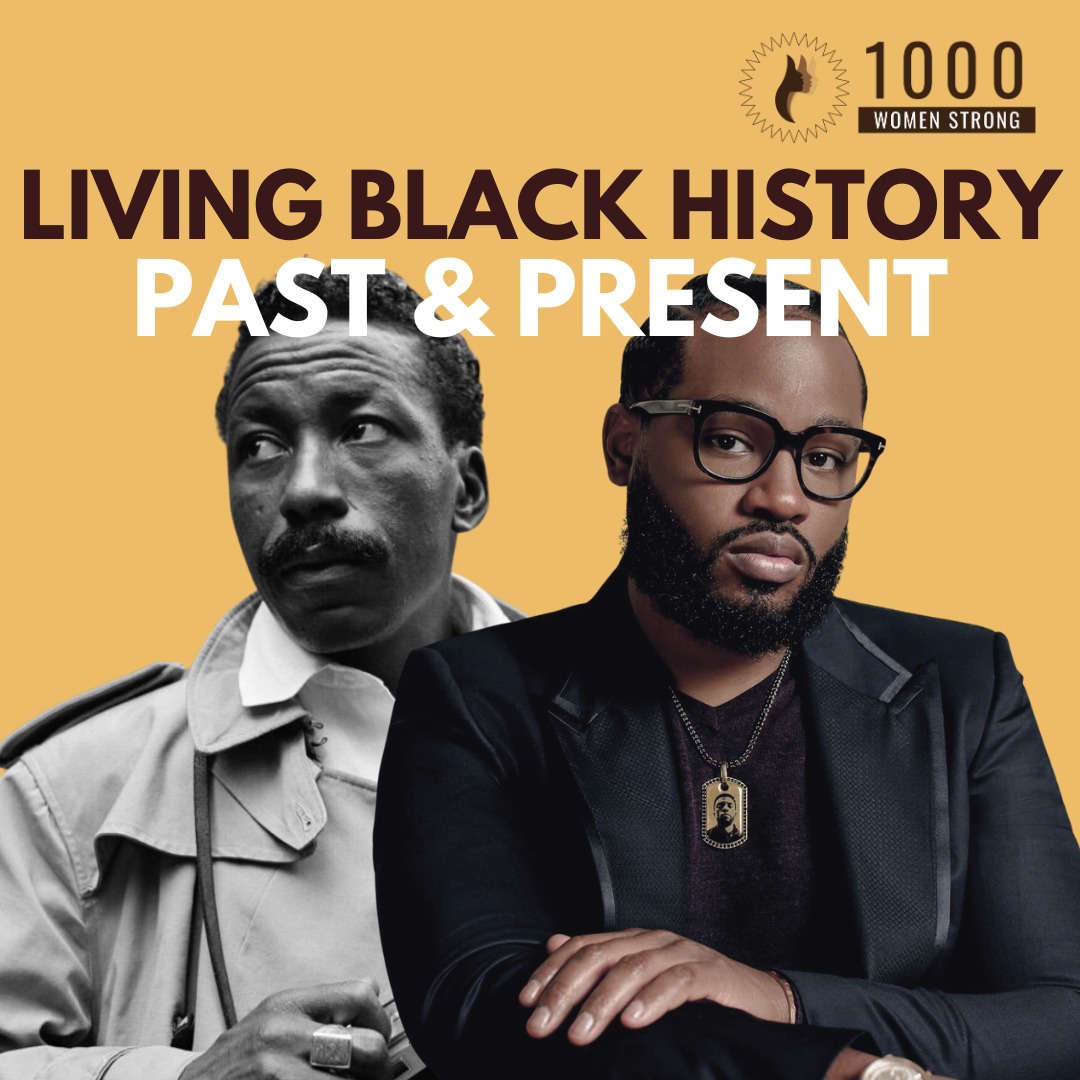 1000
WOMEN STRONG

LIVING BLACK HISTORY
PAST & PRESENT